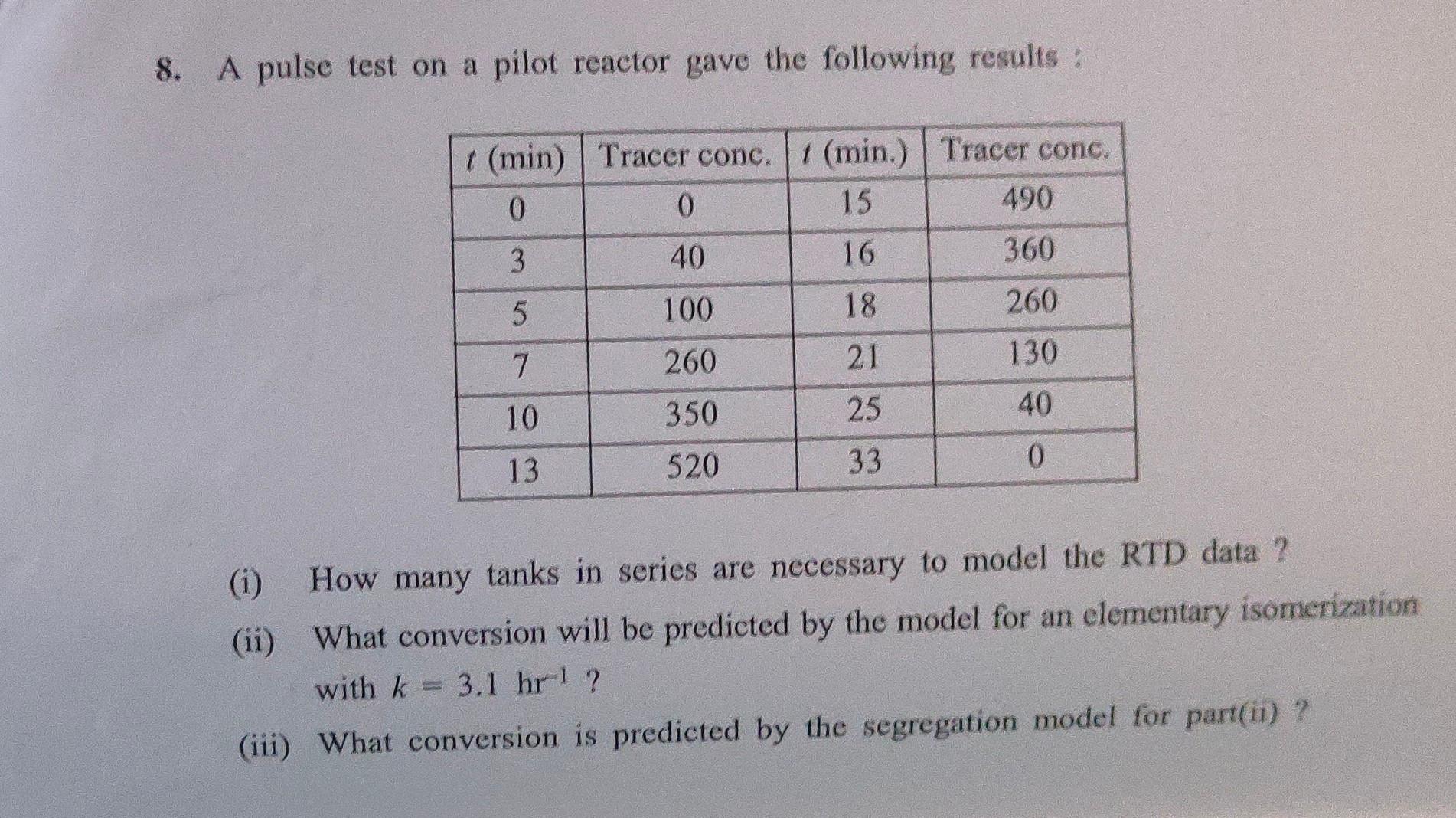 8. A pulse test on a pilot reactor gave the following results :

| t (min) | Tracer conc. | t (min.) | Tracer conc. |
|---|---|---|---|
| 0 | 0 | 15 | 490 |
| 3 | 40 | 16 | 360 |
| 5 | 100 | 18 | 260 |
| 7 | 260 | 21 | 130 |
| 10 | 350 | 25 | 40 |
| 13 | 520 | 33 | 0 |

(i) How many tanks in series are necessary to model the RTD data ?

(ii) What conversion will be predicted by the model for an elementary isomerization with $k = 3.1$ $hr^{-1}$ ?

(iii) What conversion is predicted by the segregation model for part(ii) ?